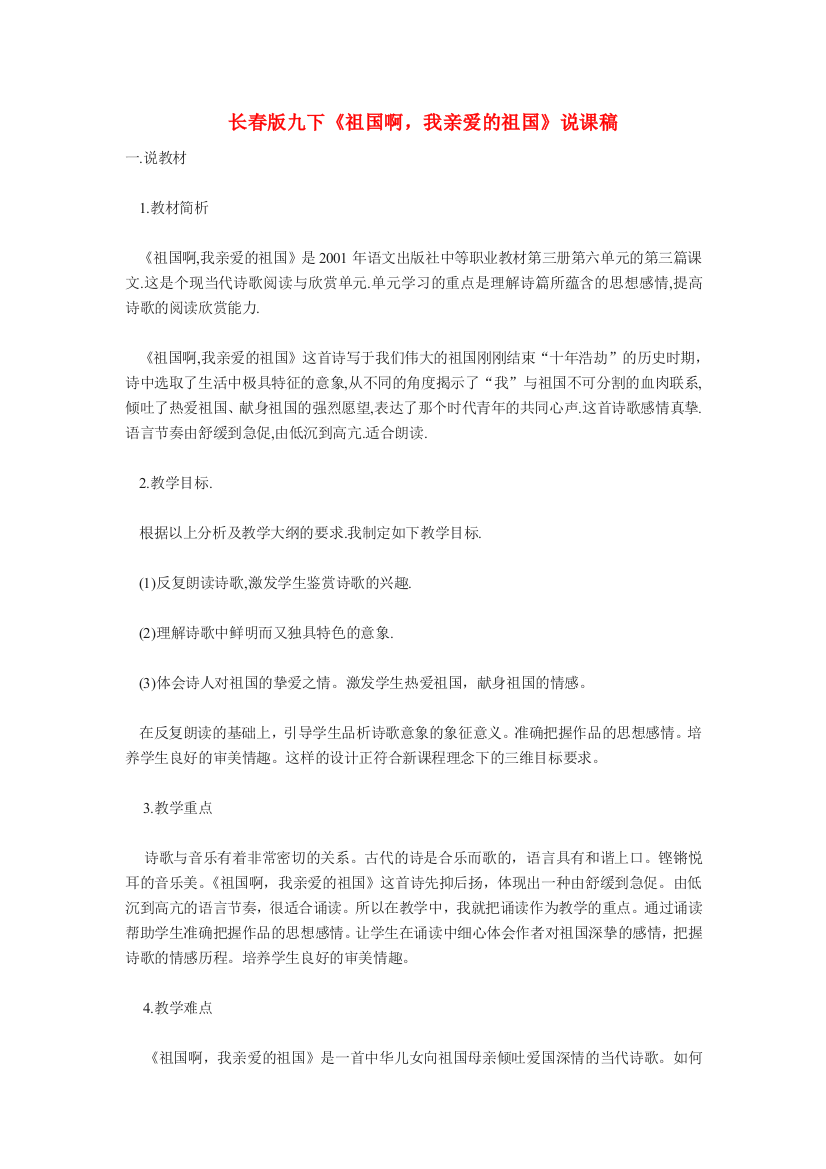 长春版九下《祖国啊，我亲爱的祖国》说课稿

一.说教材

1.教材简析

《祖国啊,我亲爱的祖国》是 2001 年语文出版社中等职业教材第三册第六单元的第三篇课文.这是个现当代诗歌阅读与欣赏单元.单元学习的重点是理解诗篇所蕴含的思想感情,提高诗歌的阅读欣赏能力.

《祖国啊,我亲爱的祖国》这首诗写于我们伟大的祖国刚刚结束“十年浩劫”的历史时期,诗中选取了生活中极具特征的意象,从不同的角度揭示了“我”与祖国不可分割的血肉联系,倾吐了热爱祖国、献身祖国的强烈愿望,表达了那个时代青年的共同心声.这首诗歌感情真挚.语言节奏由舒缓到急促,由低沉到高亢.适合朗读.

2.教学目标.

根据以上分析及教学大纲的要求.我制定如下教学目标.

(1)反复朗读诗歌,激发学生鉴赏诗歌的兴趣.

(2)理解诗歌中鲜明而又独具特色的意象.

(3)体会诗人对祖国的挚爱之情。激发学生热爱祖国，献身祖国的情感。

在反复朗读的基础上，引导学生品析诗歌意象的象征意义。准确把握作品的思想感情。培养学生良好的审美情趣。这样的设计正符合新课程理念下的三维目标要求。

3.教学重点

诗歌与音乐有着非常密切的关系。古代的诗是合乐而歌的，语言具有和谐上口。铿锵悦耳的音乐美。《祖国啊，我亲爱的祖国》这首诗先抑后扬，体现出一种由舒缓到急促。由低沉到高亢的语言节奏，很适合诵读。所以在教学中，我就把诵读作为教学的重点。通过诵读帮助学生准确把握作品的思想感情。让学生在诵读中细心体会作者对祖国深挚的感情，把握诗歌的情感历程。培养学生良好的审美情趣。

4.教学难点

《祖国啊，我亲爱的祖国》是一首中华儿女向祖国母亲倾吐爱国深情的当代诗歌。如何